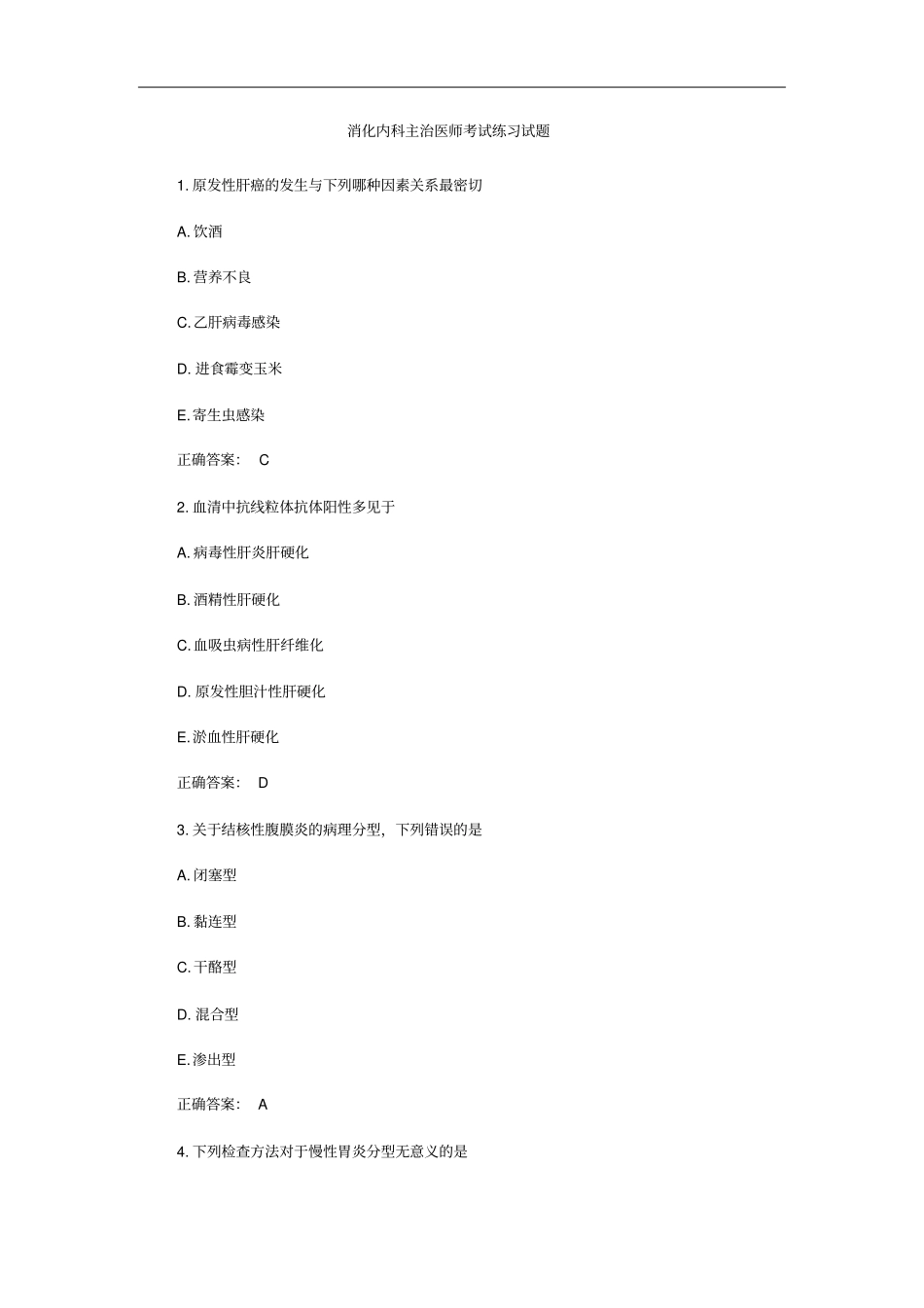 消化内科主治医师考试练习试题

1. 原发性肝癌的发生与下列哪种因素关系最密切

A. 饮酒

B. 营养不良

C. 乙肝病毒感染

D. 进食霉变玉米

E. 寄生虫感染

正确答案： C

2. 血清中抗线粒体抗体阳性多见于

A. 病毒性肝炎肝硬化

B. 酒精性肝硬化

C. 血吸虫病性肝纤维化

D. 原发性胆汁性肝硬化

E. 淤血性肝硬化

正确答案： D

3. 关于结核性腹膜炎的病理分型，下列错误的是

A. 闭塞型

B. 黏连型

C. 干酪型

D. 混合型

E. 渗出型

正确答案： A

4. 下列检查方法对于慢性胃炎分型无意义的是